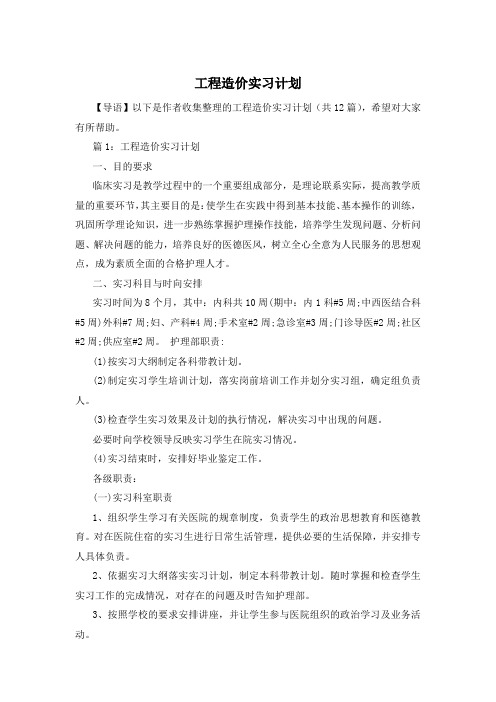 工程造价实习计划

【导语】以下是作者收集整理的工程造价实习计划（共12篇），希望对大家有所帮助。

篇1：工程造价实习计划

一、目的要求

临床实习是教学过程中的一个重要组成部分，是理论联系实际，提高教学质量的重要环节，其主要目的是：使学生在实践中得到基本技能、基本操作的训练，巩固所学理论知识，进一步熟练掌握护理操作技能，培养学生发现问题、分析问题、解决问题的能力，培养良好的医德医风，树立全心全意为人民服务的思想观点，成为素质全面的合格护理人才。

二、实习科目与时间安排

实习时间为8个月，其中：内科共10周(期中：内1科#5周;中西医结合科#5周)外科#7周;妇、产科#4周;手术室#2周;急诊室#3周;门诊导医#2周;社区#2周;供应室#2周。 护理部职责：

(1)按实习大纲制定各科带教计划。

(2)制定实习学生培训计划，落实岗前培训工作并划分实习组，确定组负责人。

(3)检查学生实习效果及计划的执行情况，解决实习中出现的问题。

必要时向学校领导反映实习学生在院实习情况。

(4)实习结束时，安排好毕业鉴定工作。

各级职责：

(一)实习科室职责

1、组织学生学习有关医院的规章制度，负责学生的政治思想教育和医德教育。对在医院住宿的实习生进行日常生活管理，提供必要的生活保障，并安排专人具体负责。

2、依据实习大纲落实实习计划，制定本科带教计划。随时掌握和检查学生实习工作的完成情况，对存在的问题及时告知护理部。

3、按照学校的要求安排讲座，并让学生参与医院组织的政治学习及业务活动。